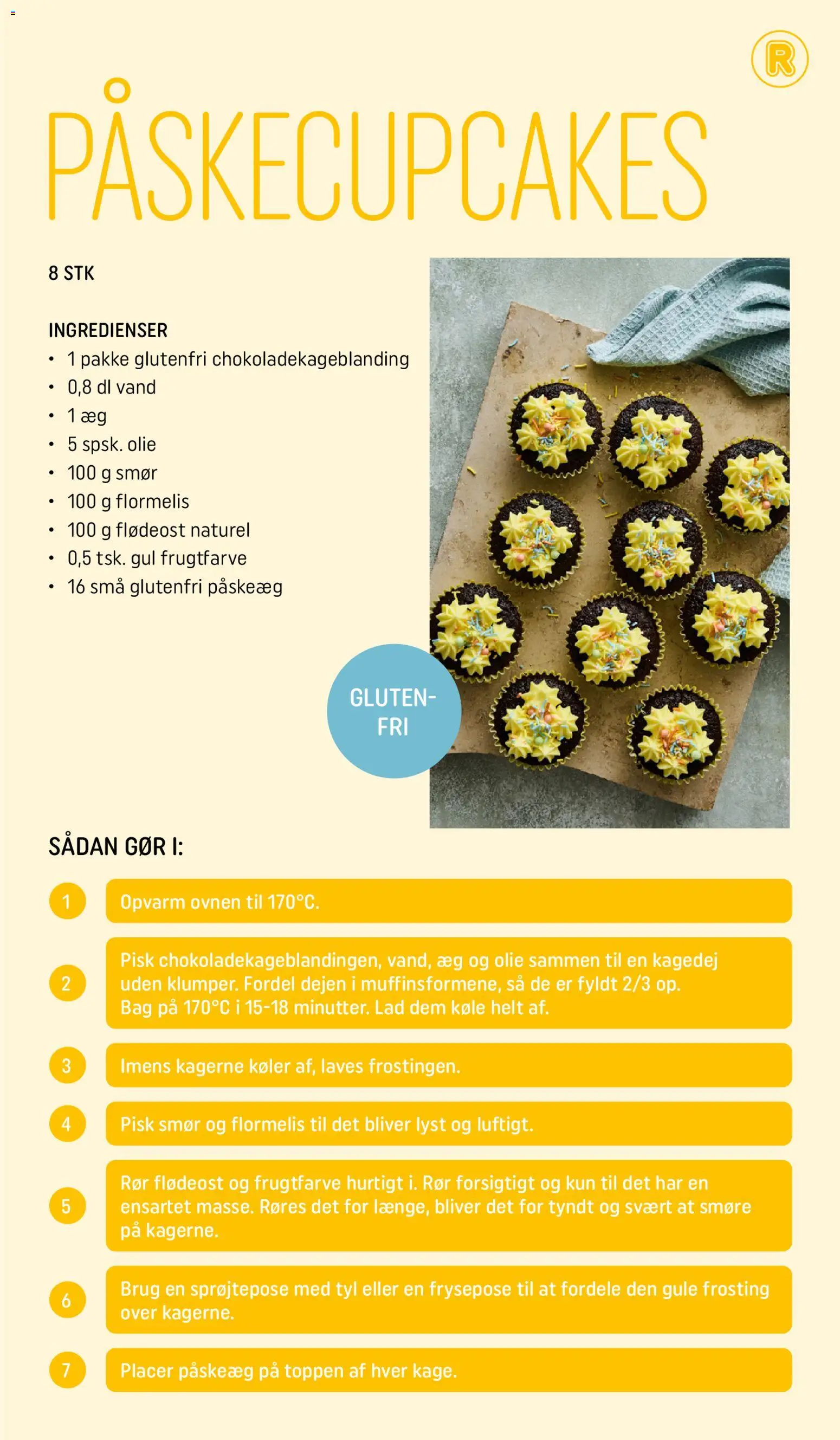 R

PÅSKECUPCAKES

8 STK

INGREDIENSER
• 1 pakke glutenfri chokoladekageblanding
• 0,8 dl vand
• 1 æg
• 5 spsk. olie
• 100 g smør
• 100 g flormelis
• 100 g flødeost naturel
• 0,5 tsk. gul frugtfarve
• 16 små glutenfri påskeæg

GLUTEN-FRI

SÅDAN GØR I:

1 Opvarm ovnen til 170°C.

2 Pisk chokoladekageblandingen, vand, æg og olie sammen til en kagedej uden klumper. Fordel dejen i muffinsformene, så de er fyldt 2/3 op. Bag på 170°C i 15-18 minutter. Lad dem køle helt af.

3 Imens kagerne køler af, laves frostingen.

4 Pisk smør og flormelis til det bliver lyst og luftigt.

5 Rør flødeost og frugtfarve hurtigt i. Rør forsigtigt og kun til det har en ensartet masse. Røres det for længe, bliver det for tyndt og svært at smøre på kagerne.

6 Brug en sprøjtepose med tyl eller en frysepose til at fordele den gule frosting over kagerne.

7 Placer påskeæg på toppen af hver kage.